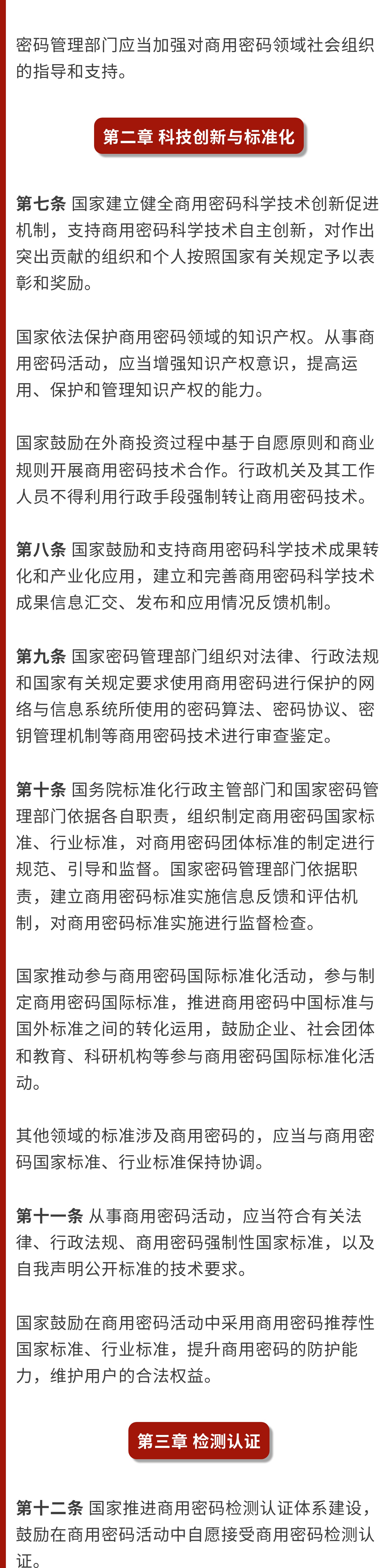 密码管理部门应当加强对商用密码领域社会组织的指导和支持。

第二章 科技创新与标准化

第七条 国家建立健全商用密码科学技术创新促进机制，支持商用密码科学技术自主创新，对作出突出贡献的组织和个人按照国家有关规定予以表彰和奖励。

国家依法保护商用密码领域的知识产权。从事商用密码活动，应当增强知识产权意识，提高运用、保护和管理知识产权的能力。

国家鼓励在外商投资过程中基于自愿原则和商业规则开展商用密码技术合作。行政机关及其工作人员不得利用行政手段强制转让商用密码技术。

第八条 国家鼓励和支持商用密码科学技术成果转化和产业化应用，建立和完善商用密码科学技术成果信息汇交、发布和应用情况反馈机制。

第九条 国家密码管理部门组织对法律、行政法规和国家有关规定要求使用商用密码进行保护的网络与信息系统所使用的密码算法、密码协议、密钥管理机制等商用密码技术进行审查鉴定。

第十条 国务院标准化行政主管部门和国家密码管理部门依据各自职责，组织制定商用密码国家标准、行业标准，对商用密码团体标准的制定进行规范、引导和监督。国家密码管理部门依据职责，建立商用密码标准实施信息反馈和评估机制，对商用密码标准实施进行监督检查。

国家推动参与商用密码国际标准化活动，参与制定商用密码国际标准，推进商用密码中国标准与国外标准之间的转化运用，鼓励企业、社会团体和教育、科研机构等参与商用密码国际标准化活动。

其他领域的标准涉及商用密码的，应当与商用密码国家标准、行业标准保持协调。

第十一条 从事商用密码活动，应当符合有关法律、行政法规、商用密码强制性国家标准，以及自我声明公开标准的技术要求。

国家鼓励在商用密码活动中采用商用密码推荐性国家标准、行业标准，提升商用密码的防护能力，维护用户的合法权益。

第三章 检测认证

第十二条 国家推进商用密码检测认证体系建设，鼓励在商用密码活动中自愿接受商用密码检测认证。